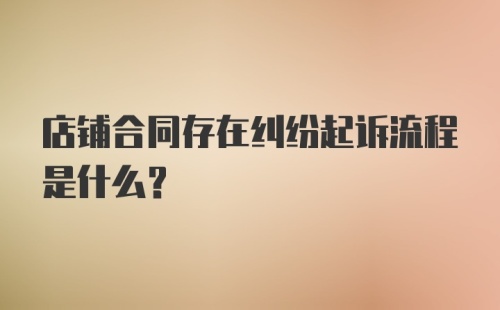 店铺合同存在纠纷起诉流程是什么?